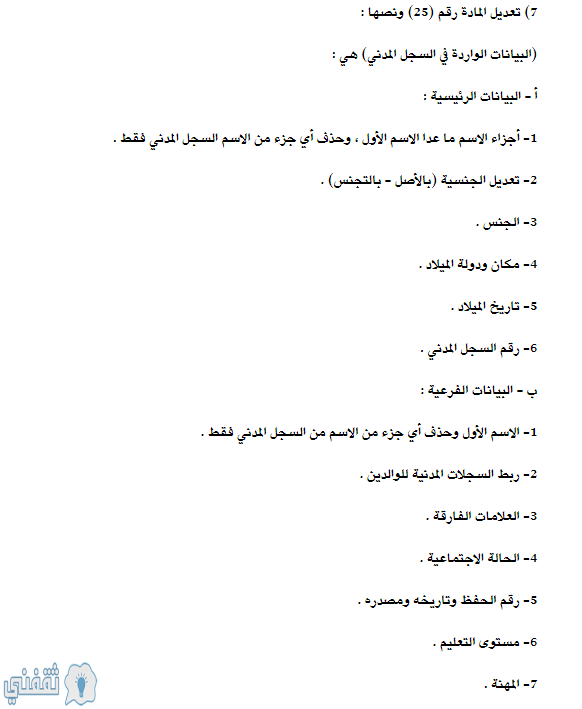 7) تعديل المادة رقم (25) ونصها :

(البيانات الواردة في السجل المدني) هي :

أ - البيانات الرئيسية :

1- أجزاء الاسم ما عدا الاسم الأول ، وحذف أي جزء من الاسم السجل المدني فقط .

2- تعديل الجنسية (بالأصل - بالتجنس) .

3- الجنس .

4- مكان ودولة الميلاد .

5- تاريخ الميلاد .

6- رقم السجل المدني .

ب - البيانات الفرعية :

1- الاسم الأول وحذف أي جزء من الاسم من السجل المدني فقط .

2- ربط السجلات المدنية للوالدين .

3- العلامات الفارقة .

4- الحالة الاجتماعية .

5- رقم الحفظ وتاريخه ومصدره .

6- مستوى التعليم .

7- المهنة .

ثقفني